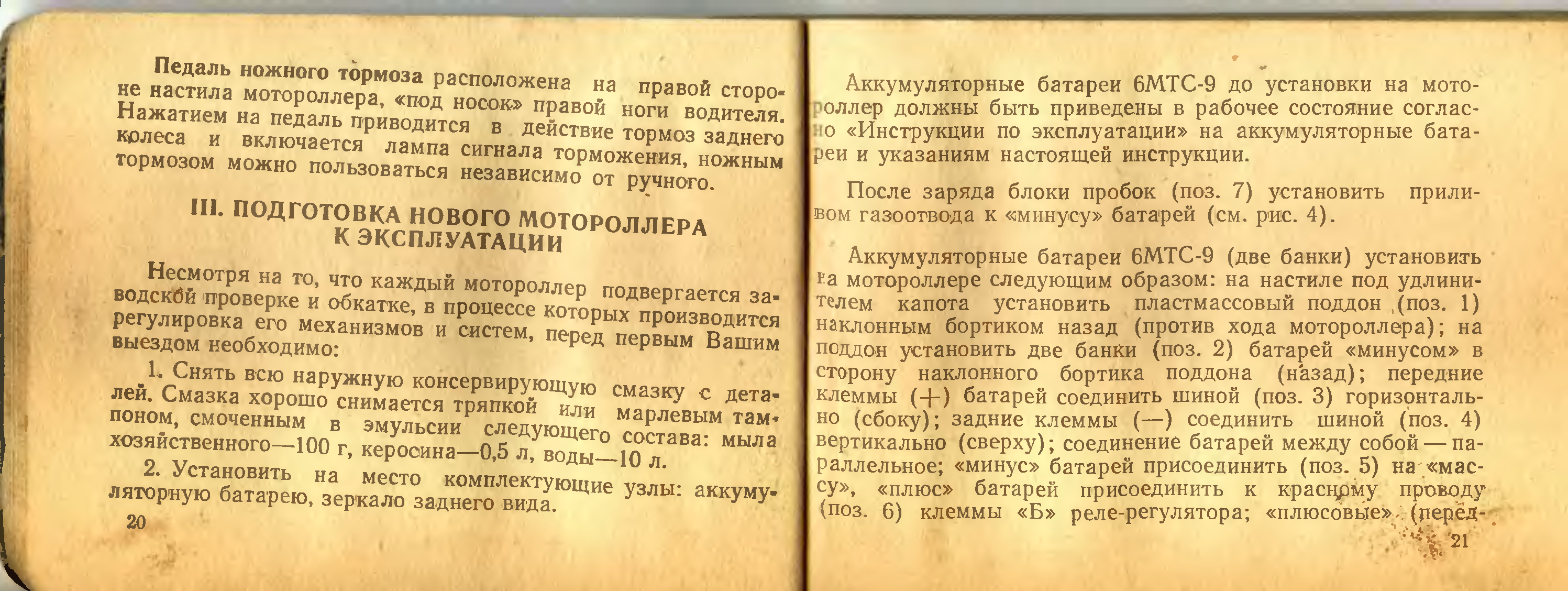 Педаль ножного тормоза расположена на правой стороне настила мотороллера, «под носок» правой ноги водителя. Нажатием на педаль приводится в действие тормоз заднего колеса и включается лампа сигнала торможения, ножным тормозом можно пользоваться независимо от ручного.

III. ПОДГОТОВКА НОВОГО МОТОРОЛЛЕРА К ЭКСПЛУАТАЦИИ

Несмотря на то, что каждый мотороллер подвергается заводской проверке и обкатке, в процессе которых производится регулировка его механизмов и систем, перед первым Вашим выездом необходимо:

1. Снять всю наружную консервирующую смазку с деталей. Смазка хорошо снимается тряпкой или марлевым тампоном, смоченным в эмульсии следующего состава: мыла хозяйственного—100 г, керосина—0,5 л, воды—10 л.

2. Установить на место комплектующие узлы: аккумуляторную батарею, зеркало заднего вида.

20

Аккумуляторные батареи 6МТС-9 до установки на мотороллер должны быть приведены в рабочее состояние согласно «Инструкции по эксплуатации» на аккумуляторные батареи и указаниям настоящей инструкции.

После заряда блоки пробок (поз. 7) установить приливом газоотвода к «минусу» батарей (см. рис. 4).

Аккумуляторные батареи 6МТС-9 (две банки) установить на мотороллере следующим образом: на настиле под удлинителем капота установить пластмассовый поддон (поз. 1) наклонным бортиком назад (против хода мотороллера); на поддон установить две банки (поз. 2) батарей «минусом» в сторону наклонного бортика поддона (назад); передние клеммы (+) батарей соединить шиной (поз. 3) горизонтально (сбоку); задние клеммы (—) соединить шиной (поз. 4) вертикально (сверху); соединение батарей между собой — параллельное; «минус» батарей присоединить (поз. 5) на «массу», «плюс» батарей присоединить к красному проводу (поз. 6) клеммы «Б» реле-регулятора; «плюсовые» (перед-

21